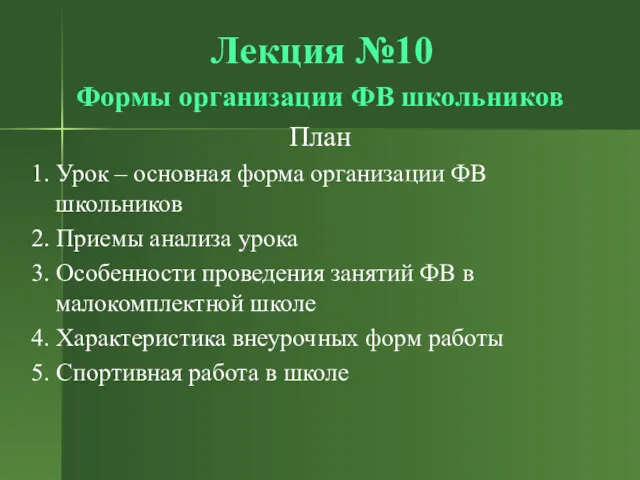 Лекция №10
Формы организации ФВ школьников

План

1. Урок – основная форма организации ФВ школьников
2. Приемы анализа урока
3. Особенности проведения занятий ФВ в малокомплектной школе
4. Характеристика внеурочных форм работы
5. Спортивная работа в школе